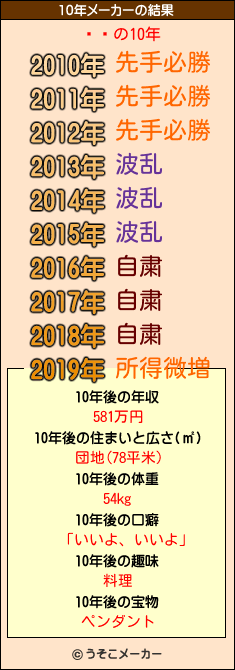 10年メーカーの結果

・・の10年

2010年 先手必勝

2011年 先手必勝

2012年 先手必勝

2013年 波乱

2014年 波乱

2015年 波乱

2016年 自粛

2017年 自粛

2018年 自粛

2019年 所得微増

10年後の年収
581万円
10年後の住まいと広さ(㎡)
団地(78平米)
10年後の体重
54kg
10年後の口癖
「いいよ、いいよ」
10年後の趣味
料理
10年後の宝物
ペンダント

© うそこメーカー